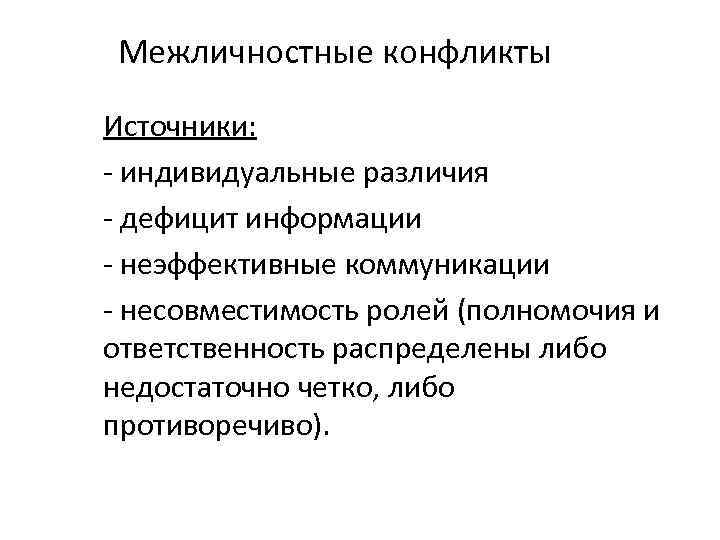 Межличностные конфликты

Источники:

- индивидуальные различия
- дефицит информации
- неэффективные коммуникации
- несовместимость ролей (полномочия и ответственность распределены либо недостаточно четко, либо противоречиво).